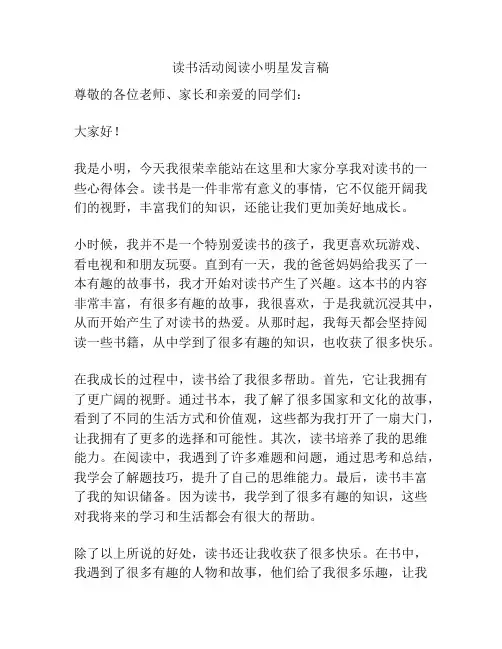 读书活动阅读小明星发言稿

尊敬的各位老师、家长和亲爱的同学们：

大家好！

我是小明，今天我很荣幸能站在这里和大家分享我对读书的一些心得体会。读书是一件非常有意义的事情，它不仅能开阔我们的视野，丰富我们的知识，还能让我们更加美好地成长。

小时候，我并不是一个特别爱读书的孩子，我更喜欢玩游戏、看电视和和朋友玩耍。直到有一天，我的爸爸妈妈给我买了一本有趣的故事书，我才开始对读书产生了兴趣。这本书的内容非常丰富，有很多有趣的故事，我很喜欢，于是我就沉浸其中，从而开始产生了对读书的热爱。从那时起，我每天都会坚持阅读一些书籍，从中学到了很多有趣的知识，也收获了很多快乐。

在我成长的过程中，读书给了我很多帮助。首先，它让我拥有了更广阔的视野。通过书本，我了解了很多国家和文化的故事，看到了不同的生活方式和价值观，这些都为我打开了一扇大门，让我拥有了更多的选择和可能性。其次，读书培养了我的思维能力。在阅读中，我遇到了许多难题和问题，通过思考和总结，我学会了解题技巧，提升了自己的思维能力。最后，读书丰富了我的知识储备。因为读书，我学到了很多有趣的知识，这些对我将来的学习和生活都会有很大的帮助。

除了以上所说的好处，读书还让我收获了很多快乐。在书中，我遇到了很多有趣的人物和故事，他们给了我很多乐趣，让我